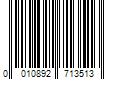 0 010892 713513